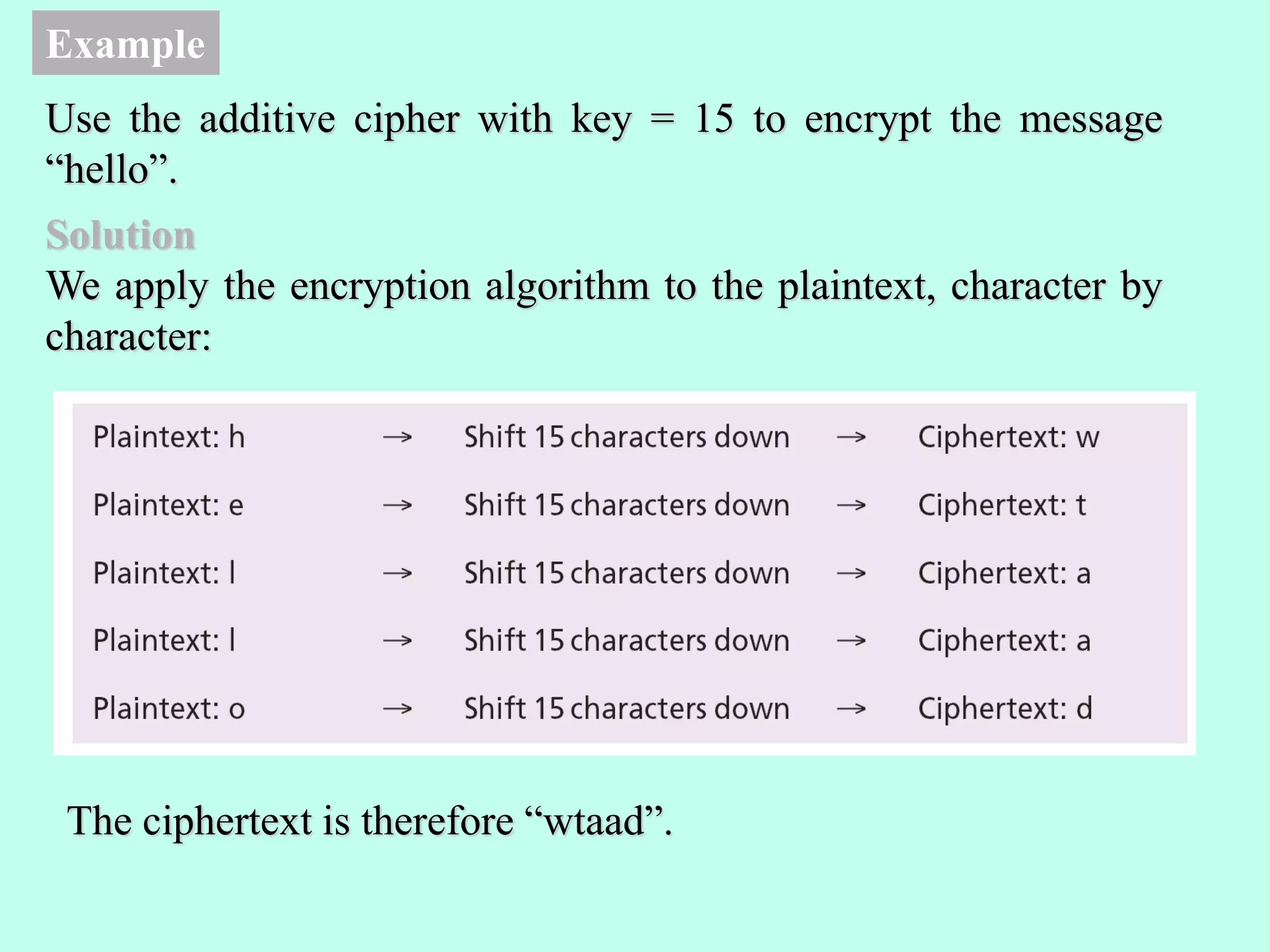 Example

Use the additive cipher with key = 15 to encrypt the message "hello".

Solution

We apply the encryption algorithm to the plaintext, character by character:

Plaintext: h → Shift 15 characters down → Ciphertext: w
Plaintext: e → Shift 15 characters down → Ciphertext: t
Plaintext: l → Shift 15 characters down → Ciphertext: a
Plaintext: l → Shift 15 characters down → Ciphertext: a
Plaintext: o → Shift 15 characters down → Ciphertext: d

The ciphertext is therefore "wtaad".